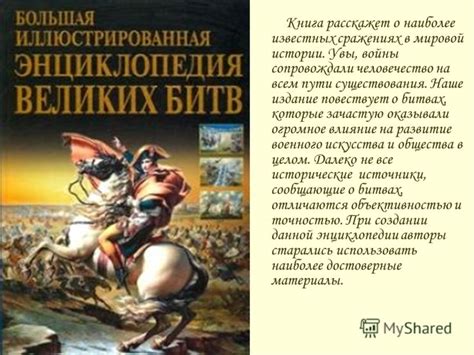 БОЛЬШАЯ ИЛЛЮСТРИРОВАННАЯ ЭНЦИКЛОПЕДИЯ ВЕЛИКИХ БИТВ

Книга расскажет о наиболее известных сражениях в мировой истории. Увы, войны сопровождали человечество на всем пути существования. Наше издание повествует о битвах, которые зачастую оказывали огромное влияние на развитие военного искусства и общества в целом. Далеко не все исторические источники, сообщающие о битвах, отличаются объективностью и точностью. При создании данной энциклопедии авторы старались использовать наиболее достоверные материалы.

MyShared